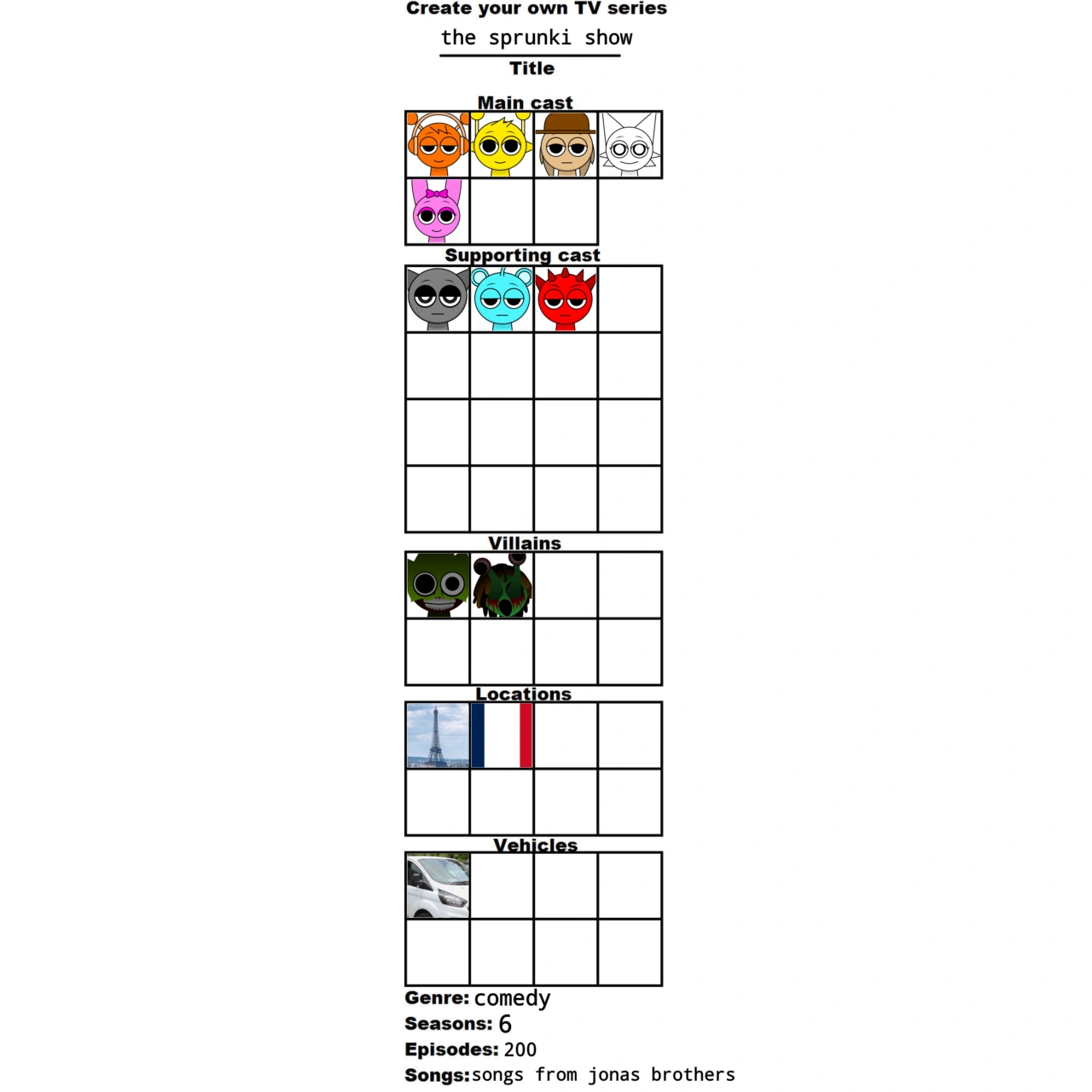 Create your own TV series
the sprunki show
Title

Main cast

Supporting cast

Villains

Locations

Vehicles

Genre: comedy
Seasons: 6
Episodes: 200
Songs: songs from jonas brothers